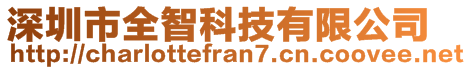 深圳市全智科技有限公司
http://charlottefran7.cn.coovee.net